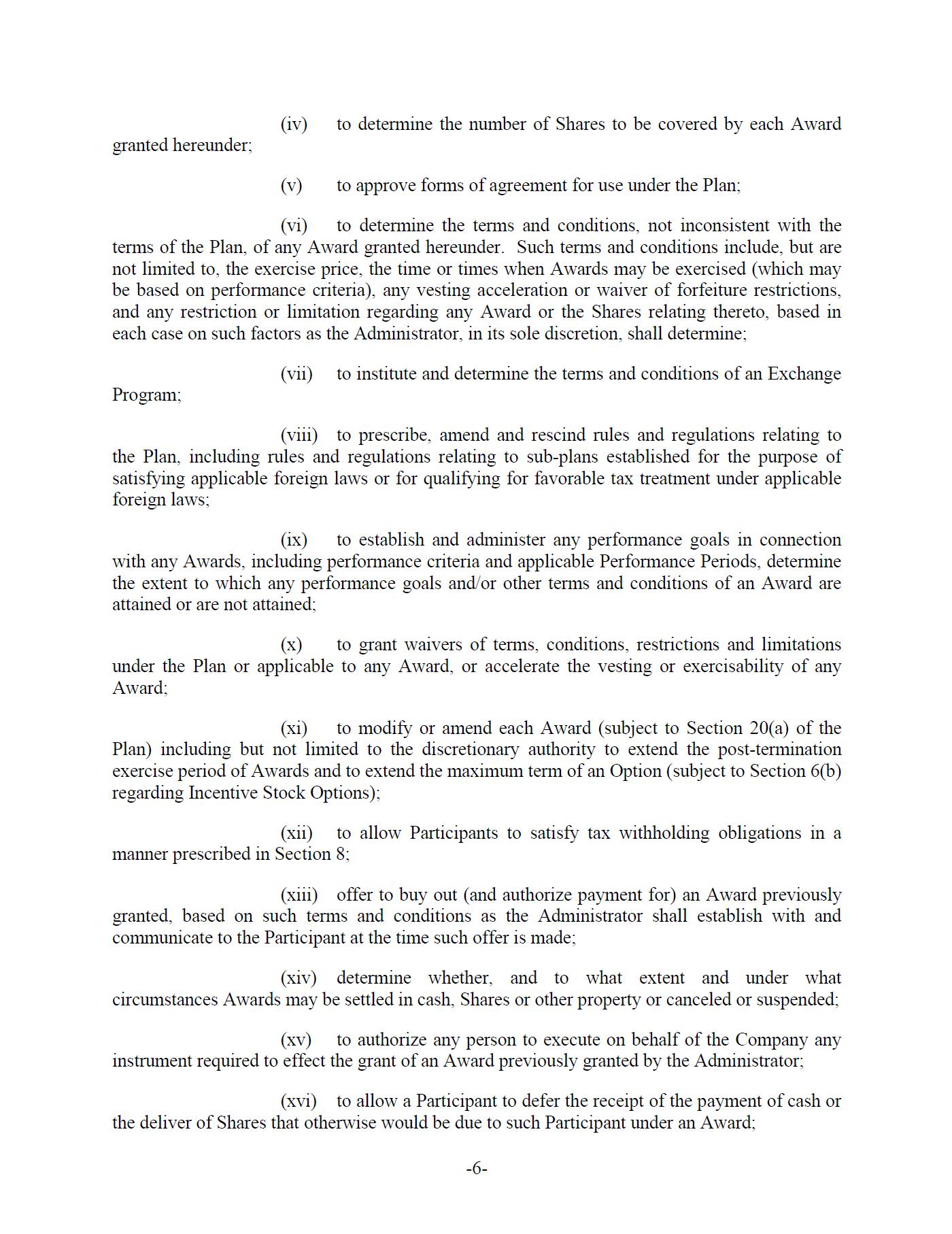 (iv) to determine the number of Shares to be covered by each Award granted hereunder;

(v) to approve forms of agreement for use under the Plan;

(vi) to determine the terms and conditions, not inconsistent with the terms of the Plan, of any Award granted hereunder. Such terms and conditions include, but are not limited to, the exercise price, the time or times when Awards may be exercised (which may be based on performance criteria), any vesting acceleration or waiver of forfeiture restrictions, and any restriction or limitation regarding any Award or the Shares relating thereto, based in each case on such factors as the Administrator, in its sole discretion, shall determine;

(vii) to institute and determine the terms and conditions of an Exchange Program;

(viii) to prescribe, amend and rescind rules and regulations relating to the Plan, including rules and regulations relating to sub-plans established for the purpose of satisfying applicable foreign laws or for qualifying for favorable tax treatment under applicable foreign laws;

(ix) to establish and administer any performance goals in connection with any Awards, including performance criteria and applicable Performance Periods, determine the extent to which any performance goals and/or other terms and conditions of an Award are attained or are not attained;

(x) to grant waivers of terms, conditions, restrictions and limitations under the Plan or applicable to any Award, or accelerate the vesting or exercisability of any Award;

(xi) to modify or amend each Award (subject to Section 20(a) of the Plan) including but not limited to the discretionary authority to extend the post-termination exercise period of Awards and to extend the maximum term of an Option (subject to Section 6(b) regarding Incentive Stock Options);

(xii) to allow Participants to satisfy tax withholding obligations in a manner prescribed in Section 8;

(xiii) offer to buy out (and authorize payment for) an Award previously granted, based on such terms and conditions as the Administrator shall establish with and communicate to the Participant at the time such offer is made;

(xiv) determine whether, and to what extent and under what circumstances Awards may be settled in cash, Shares or other property or canceled or suspended;

(xv) to authorize any person to execute on behalf of the Company any instrument required to effect the grant of an Award previously granted by the Administrator;

(xvi) to allow a Participant to defer the receipt of the payment of cash or the deliver of Shares that otherwise would be due to such Participant under an Award;

-6-